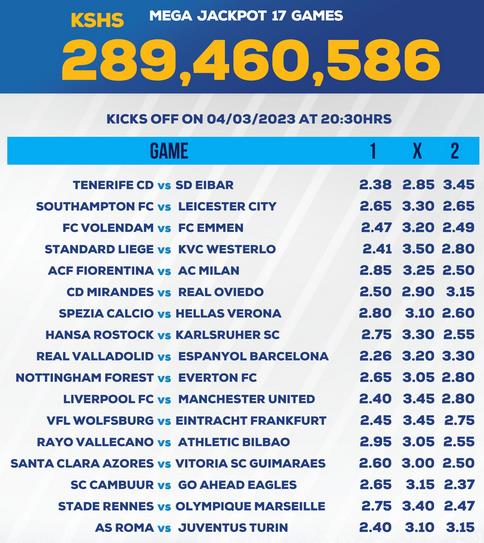 KSHS MEGA JACKPOT 17 GAMES
289,460,586

KICKS OFF ON 04/03/2023 AT 20:30HRS

| GAME | 1 | X | 2 |
|---|---|---|---|
| TENERIFE CD vs SD EIBAR | 2.38 | 2.85 | 3.45 |
| SOUTHAMPTON FC vs LEICESTER CITY | 2.65 | 3.30 | 2.65 |
| FC VOLENDAM vs FC EMMEN | 2.47 | 3.20 | 2.49 |
| STANDARD LIEGE vs KVC WESTERLO | 2.41 | 3.50 | 2.80 |
| ACF FIORENTINA vs AC MILAN | 2.85 | 3.25 | 2.50 |
| CD MIRANDES vs REAL OVIEDO | 2.50 | 2.90 | 3.15 |
| SPEZIA CALCIO vs HELLAS VERONA | 2.80 | 3.10 | 2.60 |
| HANSA ROSTOCK vs KARLSRUHER SC | 2.75 | 3.30 | 2.55 |
| REAL VALLADOLID vs ESPANYOL BARCELONA | 2.26 | 3.20 | 3.30 |
| NOTTINGHAM FOREST vs EVERTON FC | 2.65 | 3.05 | 2.80 |
| LIVERPOOL FC vs MANCHESTER UNITED | 2.40 | 3.45 | 2.80 |
| VFL WOLFSBURG vs EINTRACHT FRANKFURT | 2.45 | 3.45 | 2.75 |
| RAYO VALLECANO vs ATHLETIC BILBAO | 2.95 | 3.05 | 2.55 |
| SANTA CLARA AZORES vs VITORIA SC GUIMARAES | 2.60 | 3.00 | 2.50 |
| SC CAMBUUR vs GO AHEAD EAGLES | 2.65 | 3.15 | 2.37 |
| STADE RENNES vs OLYMPIQUE MARSEILLE | 2.75 | 3.40 | 2.47 |
| AS ROMA vs JUVENTUS TURIN | 2.40 | 3.10 | 3.15 |